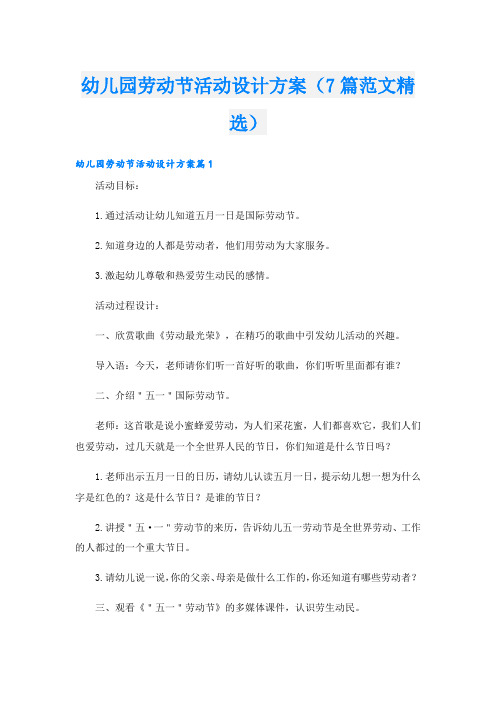 幼儿园劳动节活动设计方案（7篇范文精选）

幼儿园劳动节活动设计方案篇1

活动目标：

1.通过活动让幼儿知道五月一日是国际劳动节。

2.知道身边的人都是劳动者，他们用劳动为大家服务。

3.激起幼儿尊敬和热爱劳生动民的感情。

活动过程设计：

一、欣赏歌曲《劳动最光荣》，在精巧的歌曲中引发幼儿活动的兴趣。

导入语：今天，老师请你们听一首好听的歌曲，你们听听里面都有谁？

二、介绍＂五一＂国际劳动节。

老师：这首歌是说小蜜蜂爱劳动，为人们采花蜜，人们都喜欢它，我们人们也爱劳动，过几天就是一个全世界人民的节日，你们知道是什么节日吗？

1.老师出示五月一日的日历，请幼儿认读五月一日，提示幼儿想一想为什么字是红色的？这是什么节日？是谁的节日？

2.讲授＂五·一＂劳动节的来历，告诉幼儿五一劳动节是全世界劳动、工作的人都过的一个重大节日。

3.请幼儿说一说，你的父亲、母亲是做什么工作的，你还知道有哪些劳动者？

三、观看《＂五一＂劳动节》的多媒体课件，认识劳生动民。